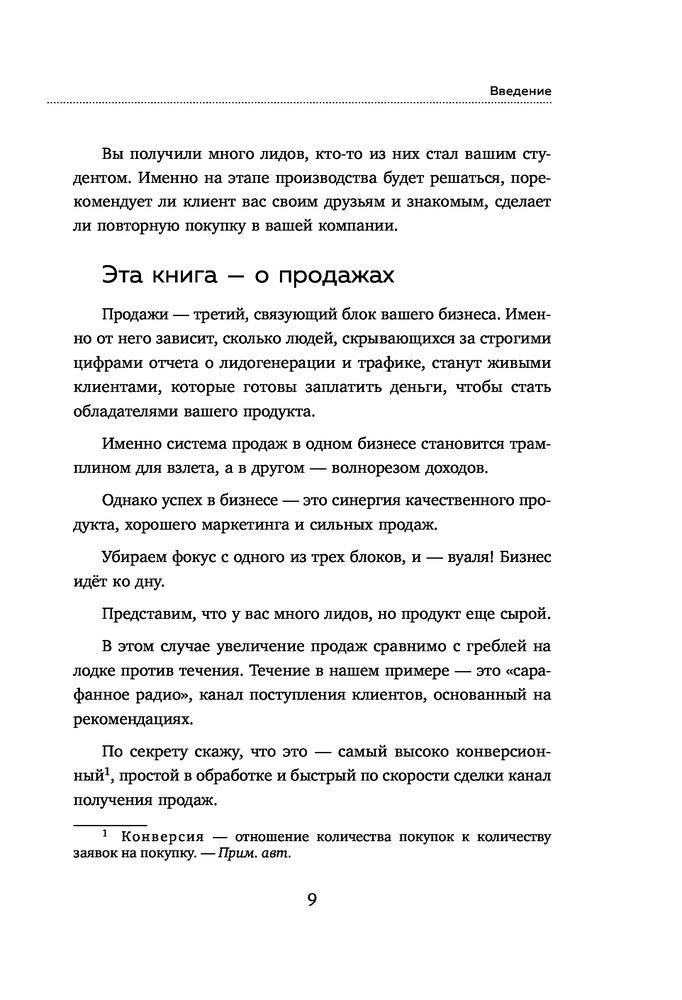 Введение

Вы получили много лидов, кто-то из них стал вашим студентом. Именно на этапе производства будет решаться, порекомендует ли клиент вас своим друзьям и знакомым, сделает ли повторную покупку в вашей компании.

Эта книга — о продажах

Продажи — третий, связующий блок вашего бизнеса. Именно от него зависит, сколько людей, скрывающихся за строгими цифрами отчета о лидогенерации и трафике, станут живыми клиентами, которые готовы заплатить деньги, чтобы стать обладателями вашего продукта.

Именно система продаж в одном бизнесе становится трамплином для взлета, а в другом — волнорезом доходов.

Однако успех в бизнесе — это синергия качественного продукта, хорошего маркетинга и сильных продаж.

Убираем фокус с одного из трех блоков, и — вуаля! Бизнес идёт ко дну.

Представим, что у вас много лидов, но продукт еще сырой.

В этом случае увеличение продаж сравнимо с греблей на лодке против течения. Течение в нашем примере — это «сарафанное радио», канал поступления клиентов, основанный на рекомендациях.

По секрету скажу, что это — самый высоко конверсионный$^1$, простой в обработке и быстрый по скорости сделки канал получения продаж.

$^1$ Конверсия — отношение количества покупок к количеству заявок на покупку. — Прим. авт.

9